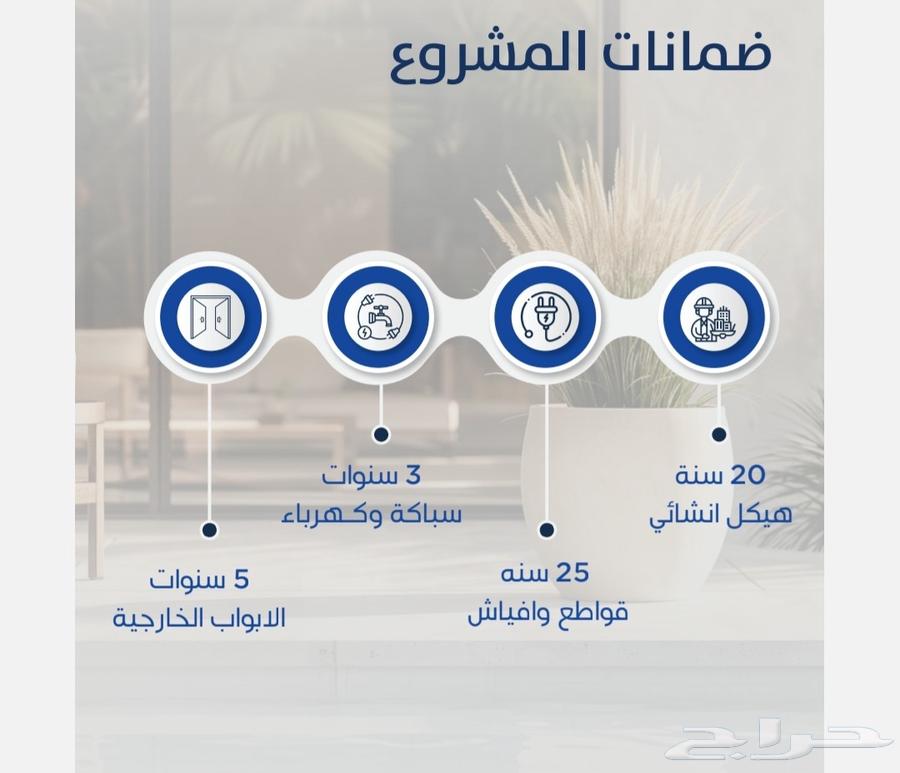 ضمانات المشروع

20 سنة
هيكل انشائي

25 سنه
قواطع وافياش

3 سنوات
سباكة وكهرباء

5 سنوات
الابواب الخارجية

حراج